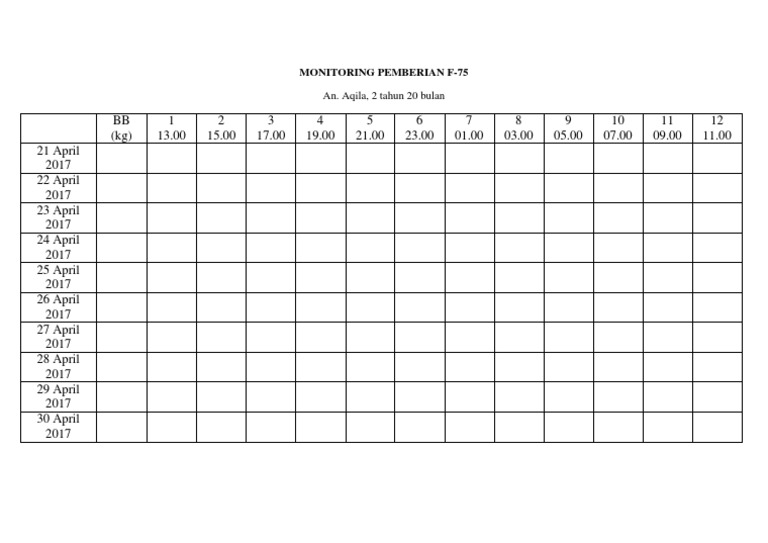 MONITORING PEMBERIAN F-75

An. Aqila, 2 tahun 20 bulan

| | BB (kg) | 1 13.00 | 2 15.00 | 3 17.00 | 4 19.00 | 5 21.00 | 6 23.00 | 7 01.00 | 8 03.00 | 9 05.00 | 10 07.00 | 11 09.00 | 12 11.00 |
|---|---|---|---|---|---|---|---|---|---|---|---|---|---|
| 21 April 2017 | | | | | | | | | | | | | |
| 22 April 2017 | | | | | | | | | | | | | |
| 23 April 2017 | | | | | | | | | | | | | |
| 24 April 2017 | | | | | | | | | | | | | |
| 25 April 2017 | | | | | | | | | | | | | |
| 26 April 2017 | | | | | | | | | | | | | |
| 27 April 2017 | | | | | | | | | | | | | |
| 28 April 2017 | | | | | | | | | | | | | |
| 29 April 2017 | | | | | | | | | | | | | |
| 30 April 2017 | | | | | | | | | | | | | |